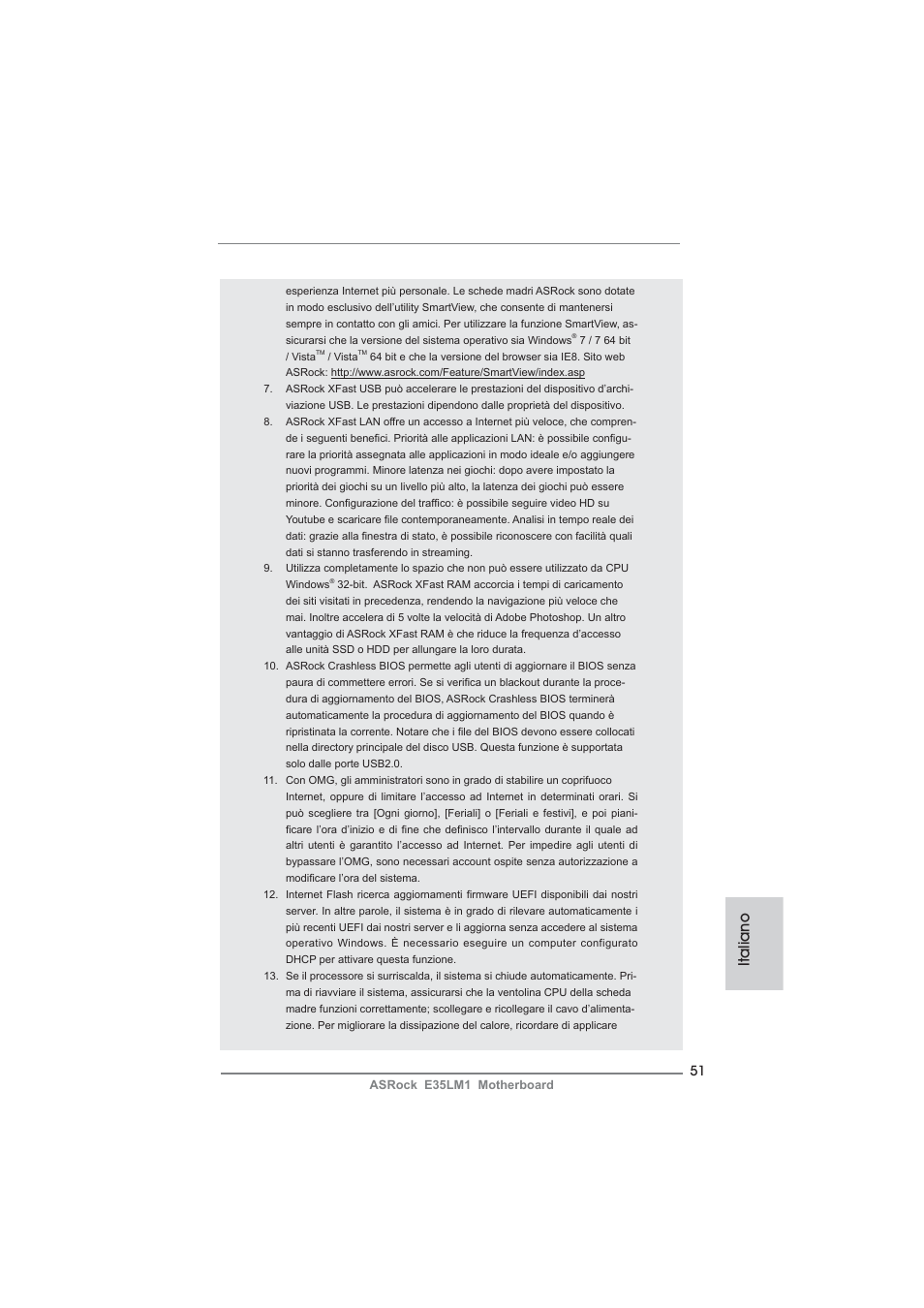 esperienza Internet più personale. Le schede madri ASRock sono dotate in modo esclusivo dell'utility SmartView, che consente di mantenersi sempre in contatto con gli amici. Per utilizzare la funzione SmartView, assicurarsi che la versione del sistema operativo sia Windows® 7 / 7 64 bit / Vista™ / Vista™ 64 bit e che la versione del browser sia IE8. Sito web ASRock: http://www.asrock.com/Feature/SmartView/index.asp

7. ASRock XFast USB può accelerare le prestazioni del dispositivo d'archiviazione USB. Le prestazioni dipendono dalle proprietà del dispositivo.

8. ASRock XFast LAN offre un accesso a Internet più veloce, che comprende i seguenti benefici. Priorità alle applicazioni LAN: è possibile configurare la priorità assegnata alle applicazioni in modo ideale e/o aggiungere nuovi programmi. Minore latenza nei giochi: dopo avere impostato la priorità dei giochi su un livello più alto, la latenza dei giochi può essere minore. Configurazione del traffico: è possibile seguire video HD su Youtube e scaricare file contemporaneamente. Analisi in tempo reale dei dati: grazie alla finestra di stato, è possibile riconoscere con facilità quali dati si stanno trasferendo in streaming.

9. Utilizza completamente lo spazio che non può essere utilizzato da CPU Windows® 32-bit. ASRock XFast RAM accorcia i tempi di caricamento dei siti visitati in precedenza, rendendo la navigazione più veloce che mai. Inoltre accelera di 5 volte la velocità di Adobe Photoshop. Un altro vantaggio di ASRock XFast RAM è che riduce la frequenza d'accesso alle unità SSD o HDD per allungare la loro durata.

10. ASRock Crashless BIOS permette agli utenti di aggiornare il BIOS senza paura di commettere errori. Se si verifica un blackout durante la procedura di aggiornamento del BIOS, ASRock Crashless BIOS terminerà automaticamente la procedura di aggiornamento del BIOS quando è ripristinata la corrente. Notare che i file del BIOS devono essere collocati nella directory principale del disco USB. Questa funzione è supportata solo dalle porte USB2.0.

11. Con OMG, gli amministratori sono in grado di stabilire un coprifuoco Internet, oppure di limitare l'accesso ad Internet in determinati orari. Si può scegliere tra [Ogni giorno], [Feriali] o [Feriali e festivi], e poi pianificare l'ora d'inizio e di fine che definisco l'intervallo durante il quale ad altri utenti è garantito l'accesso ad Internet. Per impedire agli utenti di bypassare l'OMG, sono necessari account ospite senza autorizzazione a modificare l'ora del sistema.

12. Internet Flash ricerca aggiornamenti firmware UEFI disponibili dai nostri server. In altre parole, il sistema è in grado di rilevare automaticamente i più recenti UEFI dai nostri server e li aggiorna senza accedere al sistema operativo Windows. È necessario eseguire un computer configurato DHCP per attivare questa funzione.

13. Se il processore si surriscalda, il sistema si chiude automaticamente. Prima di riavviare il sistema, assicurarsi che la ventolina CPU della scheda madre funzioni correttamente; scollegare e ricollegare il cavo d'alimentazione. Per migliorare la dissipazione del calore, ricordare di applicare

Italiano

51

ASRock E35LM1 Motherboard